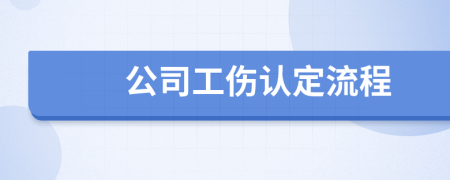 公司工伤认定流程